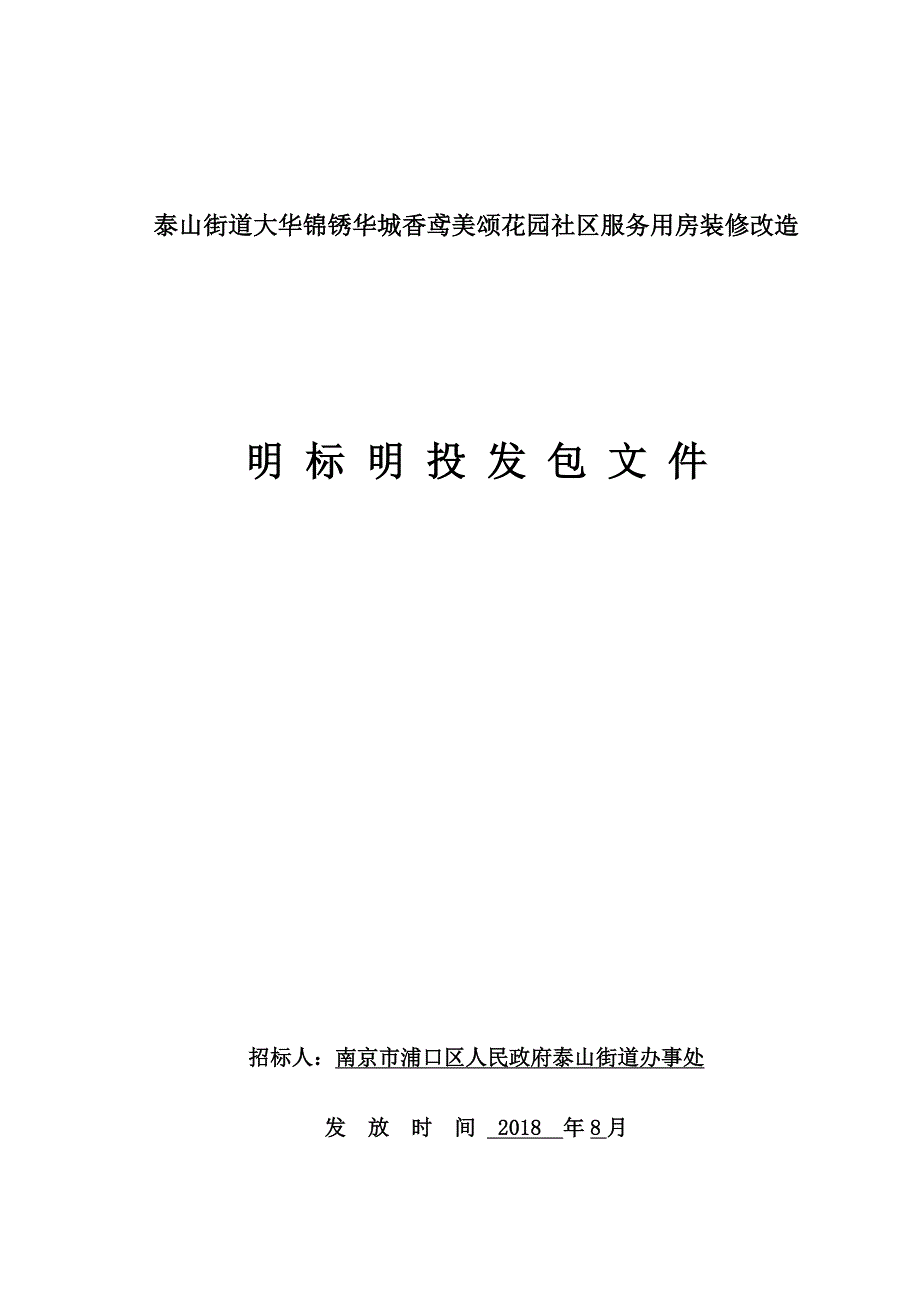 泰山街道大华锦锈华城香鸢美颂花园社区服务用房装修改造

明 标 明 投 发 包 文 件

招标人：南京市浦口区人民政府泰山街道办事处

发 放 时 间 2018 年8月